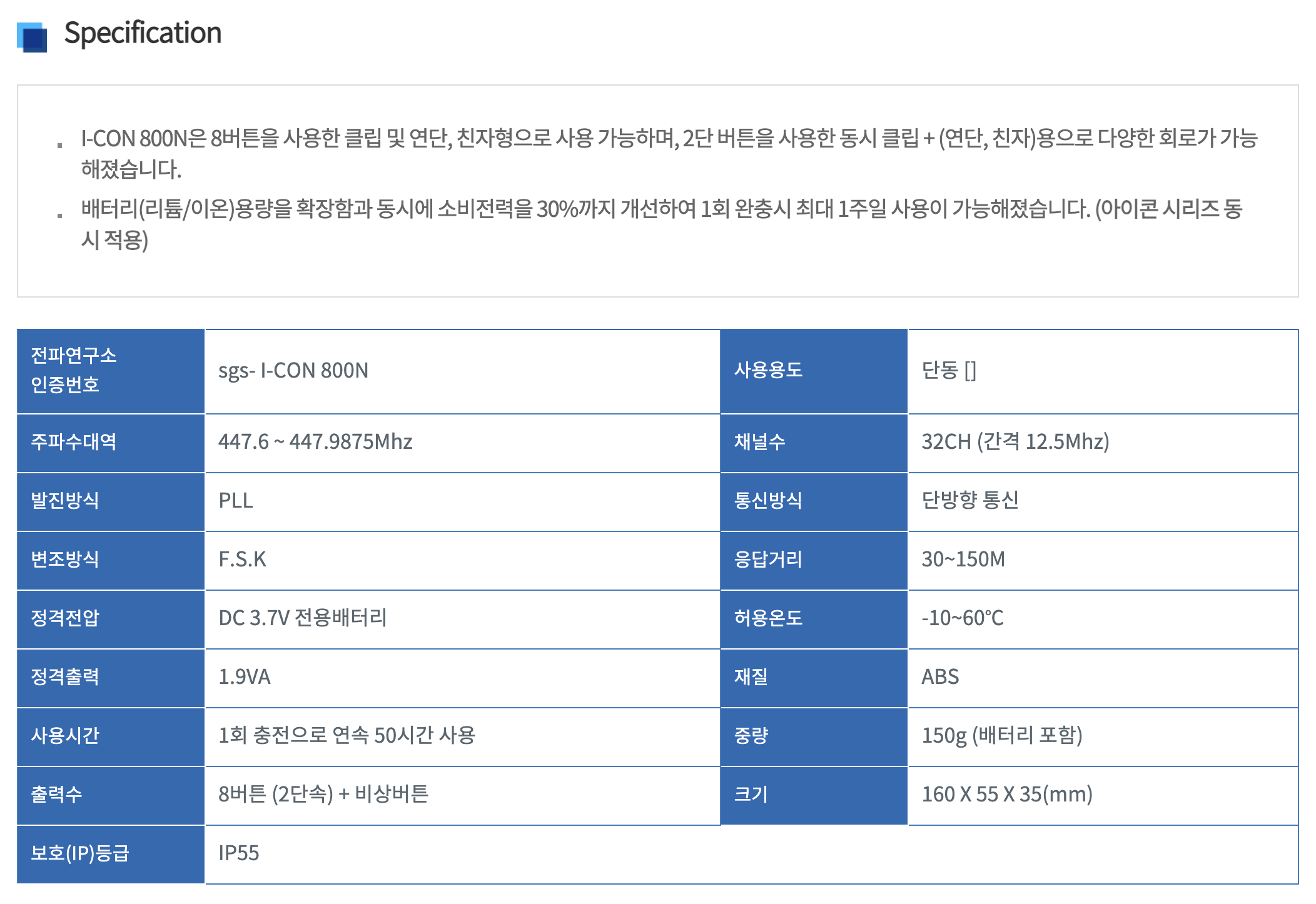 Specification

. I-CON 800N은 8버튼을 사용한 클립 및 연단, 친자형으로 사용 가능하며, 2단 버튼을 사용한 동시 클립 + (연단, 친자)용으로 다양한 회로가 가능해졌습니다.

. 배터리(리튬/이온)용량을 확장함과 동시에 소비전력을 30%까지 개선하여 1회 완충시 최대 1주일 사용이 가능해졌습니다. (아이콘 시리즈 동시 적용)

| 전파연구소 인증번호 | sgs- I-CON 800N | 사용용도 | 단동 [] |
|---|---|---|---|
| 주파수대역 | 447.6 ~ 447.9875Mhz | 채널수 | 32CH (간격 12.5Mhz) |
| 발진방식 | PLL | 통신방식 | 단방향 통신 |
| 변조방식 | F.S.K | 응답거리 | 30~150M |
| 정격전압 | DC 3.7V 전용배터리 | 허용온도 | -10~60℃ |
| 정격출력 | 1.9VA | 재질 | ABS |
| 사용시간 | 1회 충전으로 연속 50시간 사용 | 중량 | 150g (배터리 포함) |
| 출력수 | 8버튼 (2단속) + 비상버튼 | 크기 | 160 X 55 X 35(mm) |
| 보호(IP)등급 | IP55 | | |